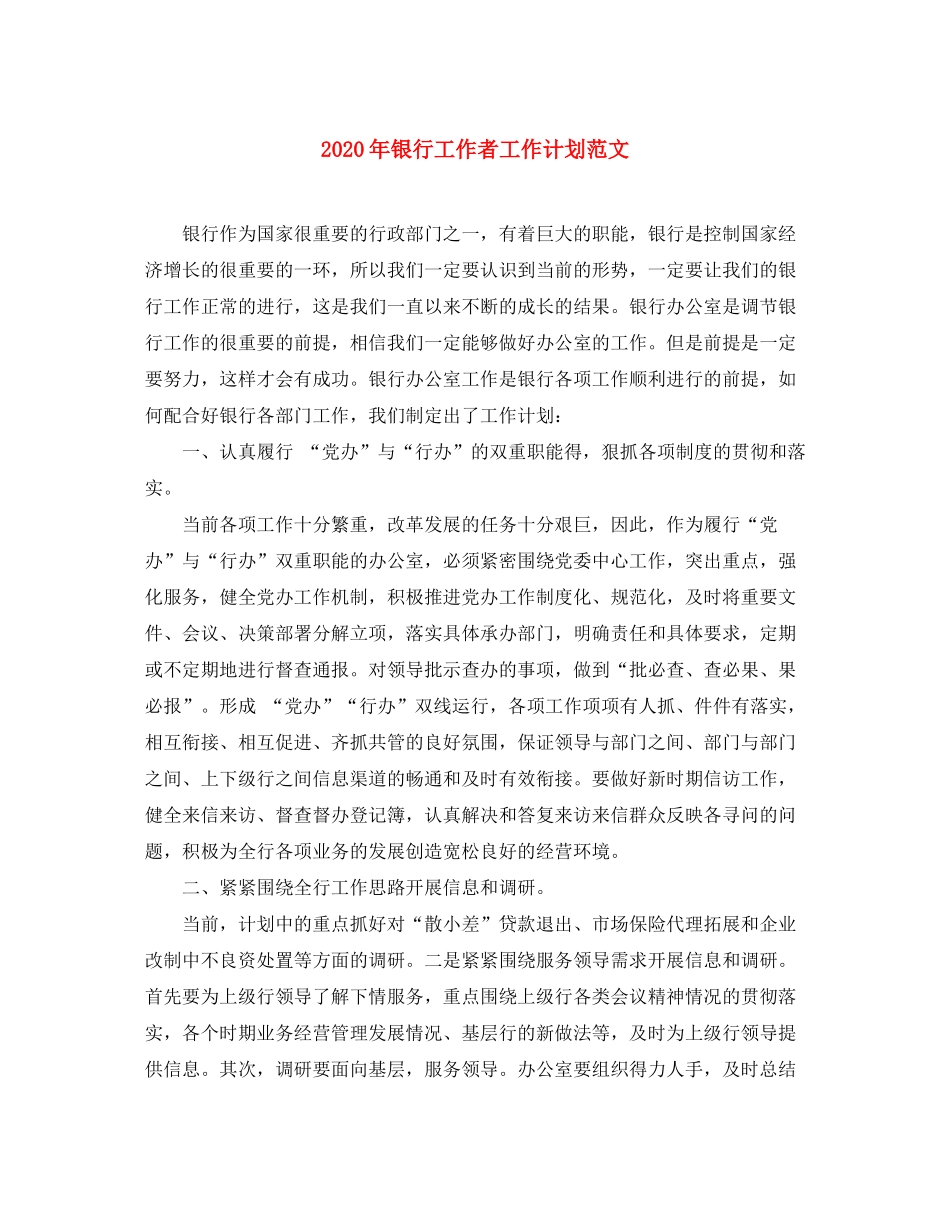 2020年银行工作者工作计划范文

银行作为国家很重要的行政部门之一，有着巨大的职能，银行是控制国家经济增长的很重要的一环，所以我们一定要认识到当前的形势，一定要让我们的银行工作正常的进行，这是我们一直以来不断的成长的结果。银行办公室是调节银行工作的很重要的前提，相信我们一定能够做好办公室的工作。但是前提是一定要努力，这样才会有成功。银行办公室工作是银行各项工作顺利进行的前提，如何配合好银行各部门工作，我们制定出了工作计划：

一、认真履行 “党办”与“行办”的双重职能得，狠抓各项制度的贯彻和落实。

当前各项工作十分繁重，改革发展的任务十分艰巨，因此，作为履行“党办”与“行办”双重职能的办公室，必须紧密围绕党委中心工作，突出重点，强化服务，健全党办工作机制，积极推进党办工作制度化、规范化，及时将重要文件、会议、决策部署分解立项，落实具体承办部门，明确责任和具体要求，定期或不定期地进行督查通报。对领导批示查办的事项，做到“批必查、查必果、果必报”。形成 “党办”“行办”双线运行，各项工作项项有人抓、件件有落实，相互衔接、相互促进、齐抓共管的良好氛围，保证领导与部门之间、部门与部门之间、上下级行之间信息渠道的畅通和及时有效衔接。要做好新时期信访工作，健全来信来访、督查督办登记簿，认真解决和答复来访来信群众反映各寻问的问题，积极为全行各项业务的发展创造宽松良好的经营环境。

二、紧紧围绕全行工作思路开展信息和调研。

当前，计划中的重点抓好对“散小差”贷款退出、市场保险代理拓展和企业改制中不良资处置等方面的调研。二是紧紧围绕服务领导需求开展信息和调研。首先要为上级行领导了解下情服务，重点围绕上级行各类会议精神情况的贯彻落实，各个时期业务经营管理发展情况、基层行的新做法等，及时为上级行领导提供信息。其次，调研要面向基层，服务领导。办公室要组织得力人手，及时总结